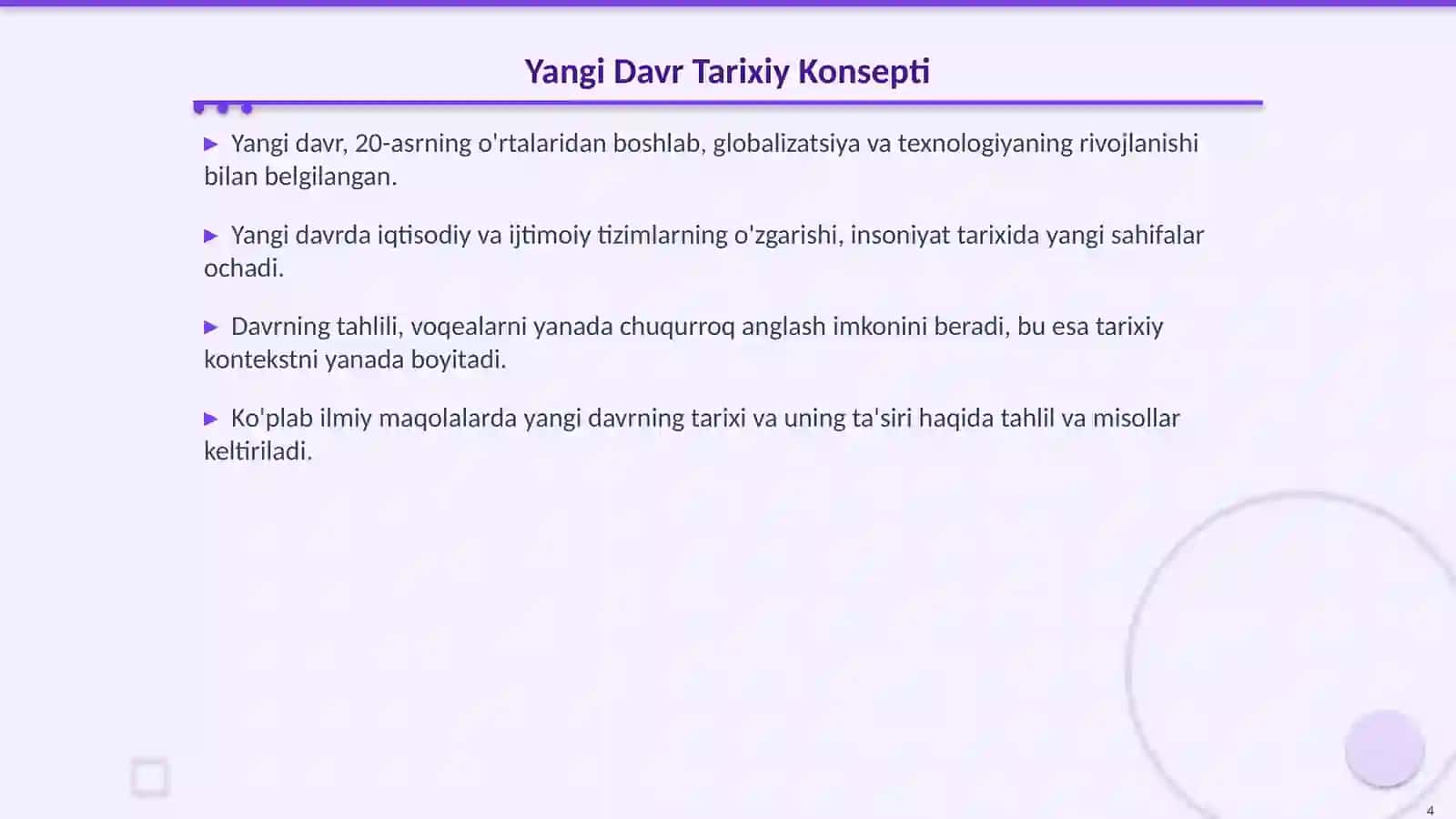 Yangi Davr Tarixiy Konsepti

▶ Yangi davr, 20-asrning o'rtalaridan boshlab, globalizatsiya va texnologiyaning rivojlanishi bilan belgilangan.

▶ Yangi davrda iqtisodiy va ijtimoiy tizimlarning o'zgarishi, insoniyat tarixida yangi sahifalar ochadi.

▶ Davrning tahlili, voqealarni yanada chuqurroq anglash imkonini beradi, bu esa tarixiy kontekstni yanada boyitadi.

▶ Ko'plab ilmiy maqolalarda yangi davrning tarixi va uning ta'siri haqida tahlil va misollar keltiriladi.

4